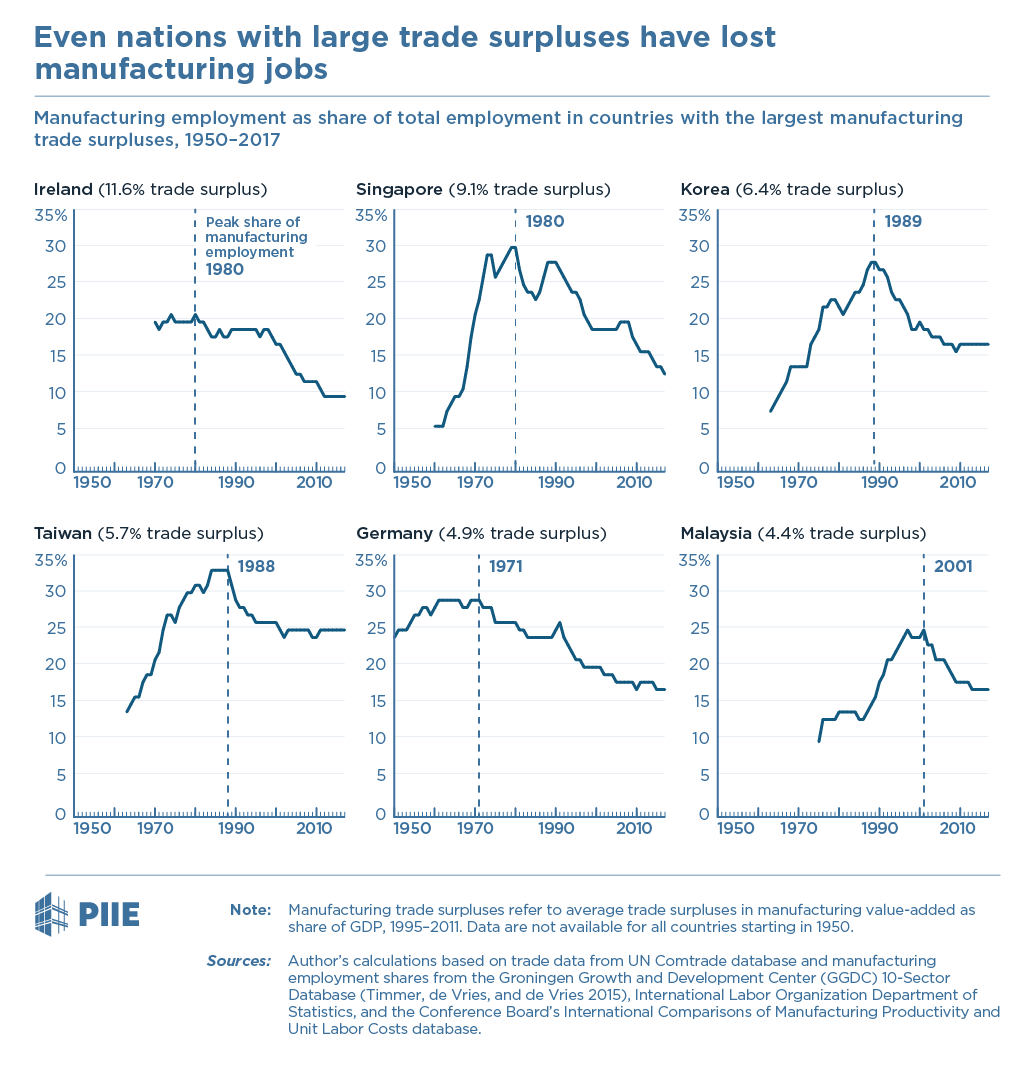 Even nations with large trade surpluses have lost manufacturing jobs

Manufacturing employment as share of total employment in countries with the largest manufacturing trade surpluses, 1950–2017

Ireland (11.6% trade surplus)

35%
30
25
20
15
10
5
0

Peak share of manufacturing employment 1980

1950 1970 1990 2010

Singapore (9.1% trade surplus)

35%
30
25
20
15
10
5
0

1980

1950 1970 1990 2010

Korea (6.4% trade surplus)

35%
30
25
20
15
10
5
0

1989

1950 1970 1990 2010

Taiwan (5.7% trade surplus)

35%
30
25
20
15
10
5
0

1988

1950 1970 1990 2010

Germany (4.9% trade surplus)

35%
30
25
20
15
10
5
0

1971

1950 1970 1990 2010

Malaysia (4.4% trade surplus)

35%
30
25
20
15
10
5
0

2001

1950 1970 1990 2010

PIIE

Note: Manufacturing trade surpluses refer to average trade surpluses in manufacturing value-added as share of GDP, 1995–2011. Data are not available for all countries starting in 1950.

Sources: Author's calculations based on trade data from UN Comtrade database and manufacturing employment shares from the Groningen Growth and Development Center (GGDC) 10-Sector Database (Timmer, de Vries, and de Vries 2015), International Labor Organization Department of Statistics, and the Conference Board's International Comparisons of Manufacturing Productivity and Unit Labor Costs database.